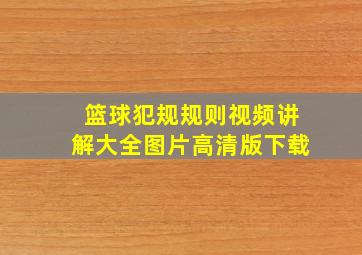 篮球犯规规则视频讲解大全图片高清版下载